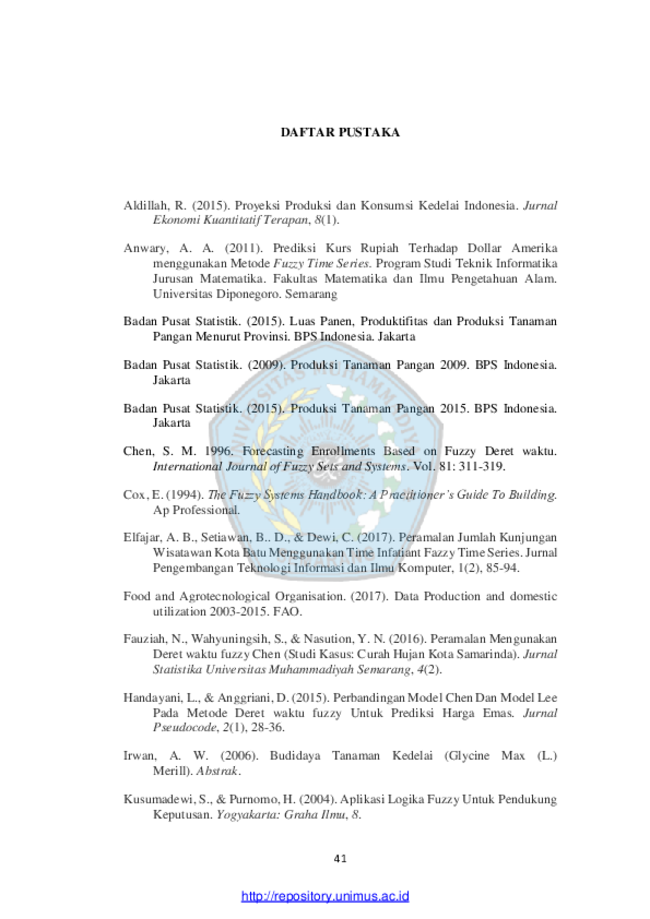 DAFTAR PUSTAKA

Aldillah, R. (2015). Proyeksi Produksi dan Konsumsi Kedelai Indonesia. Jurnal Ekonomi Kuantitatif Terapan, 8(1).

Anwary, A. A. (2011). Prediksi Kurs Rupiah Terhadap Dollar Amerika menggunakan Metode Fuzzy Time Series. Program Studi Teknik Informatika Jurusan Matematika. Fakultas Matematika dan Ilmu Pengetahuan Alam. Universitas Diponegoro. Semarang

Badan Pusat Statistik. (2015). Luas Panen, Produktifitas dan Produksi Tanaman Pangan Menurut Provinsi. BPS Indonesia. Jakarta

Badan Pusat Statistik. (2009). Produksi Tanaman Pangan 2009. BPS Indonesia. Jakarta

Badan Pusat Statistik. (2015). Produksi Tanaman Pangan 2015. BPS Indonesia. Jakarta

Chen, S. M. 1996. Forecasting Enrollments Based on Fuzzy Deret waktu. International Journal of Fuzzy Sets and Systems. Vol. 81: 311-319.

Cox, E. (1994). The Fuzzy Systems Handbook: A Practitioner's Guide To Building. Ap Professional.

Elfajar, A. B., Setiawan, B.. D., & Dewi, C. (2017). Peramalan Jumlah Kunjungan Wisatawan Kota Batu Menggunakan Time Infatiant Fazzy Time Series. Jurnal Pengembangan Teknologi Informasi dan Ilmu Komputer, 1(2), 85-94.

Food and Agrotecnological Organisation. (2017). Data Production and domestic utilization 2003-2015. FAO.

Fauziah, N., Wahyuningsih, S., & Nasution, Y. N. (2016). Peramalan Mengunakan Deret waktu fuzzy Chen (Studi Kasus: Curah Hujan Kota Samarinda). Jurnal Statistika Universitas Muhammadiyah Semarang, 4(2).

Handayani, L., & Anggriani, D. (2015). Perbandingan Model Chen Dan Model Lee Pada Metode Deret waktu fuzzy Untuk Prediksi Harga Emas. Jurnal Pseudocode, 2(1), 28-36.

Irwan, A. W. (2006). Budidaya Tanaman Kedelai (Glycine Max (L.) Merill). Abstrak.

Kusumadewi, S., & Purnomo, H. (2004). Aplikasi Logika Fuzzy Untuk Pendukung Keputusan. Yogyakarta: Graha Ilmu, 8.

41

http://repository.unimus.ac.id